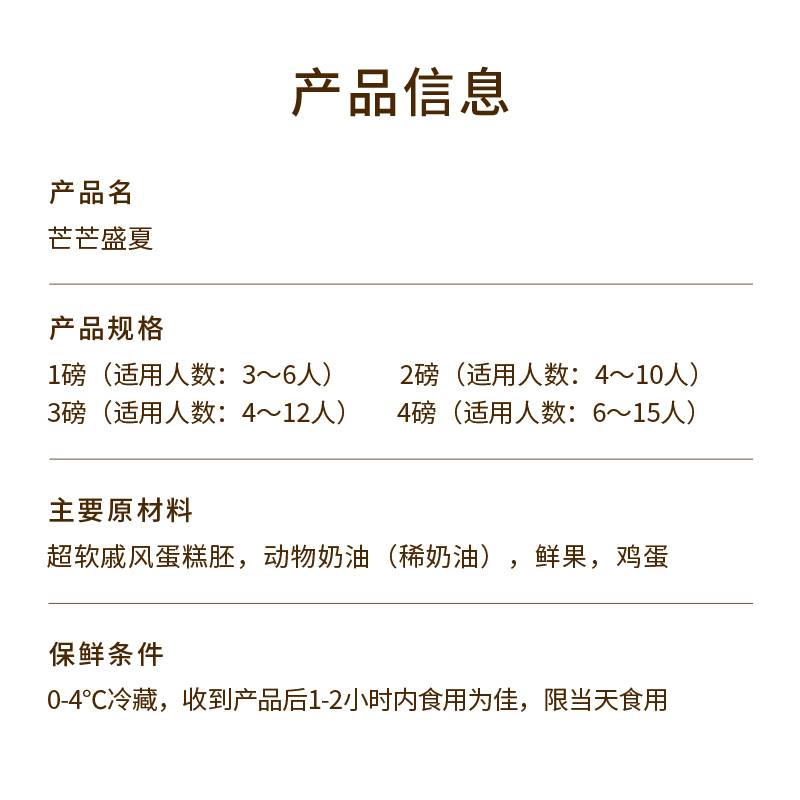 产品信息

产品名
芒芒盛夏

产品规格
1磅（适用人数：3～6人） 2磅（适用人数：4～10人）
3磅（适用人数：4～12人） 4磅（适用人数：6～15人）

主要原材料
超软戚风蛋糕胚，动物奶油（稀奶油），鲜果，鸡蛋

保鲜条件
0-4°C冷藏，收到产品后1-2小时内食用为佳，限当天食用